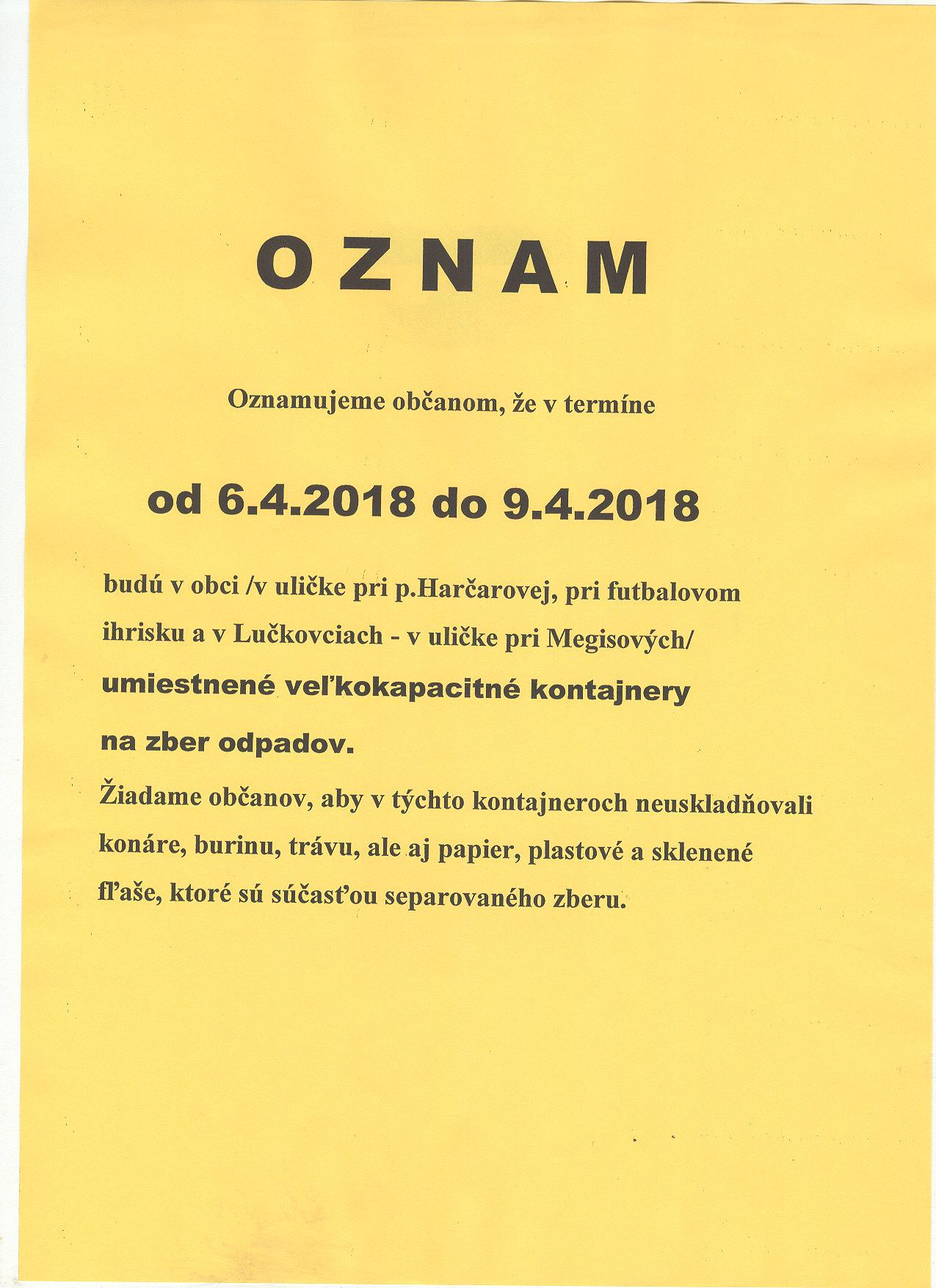 O Z N A M

Oznamujeme občanom, že v termíne

od 6.4.2018 do 9.4.2018

budú v obci /v uličke pri p.Harčarovej, pri futbalovom ihrisku a v Lučkovciach - v uličke pri Megisových/ umiestnené veľkokapacitné kontajnery na zber odpadov.

Žiadame občanov, aby v týchto kontajneroch neuskladňovali konáre, burinu, trávu, ale aj papier, plastové a sklenené fľaše, ktoré sú súčasťou separovaného zberu.